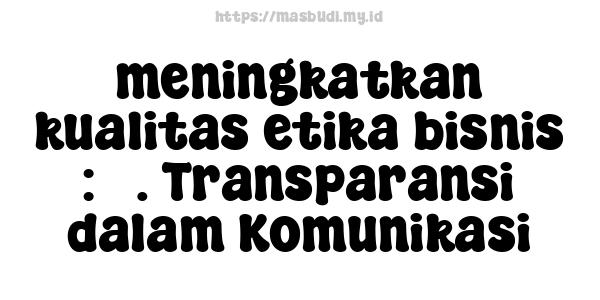 https://masbudi.my.id

meningkatkan kualitas etika bisnis : . Transparansi dalam Komunikasi